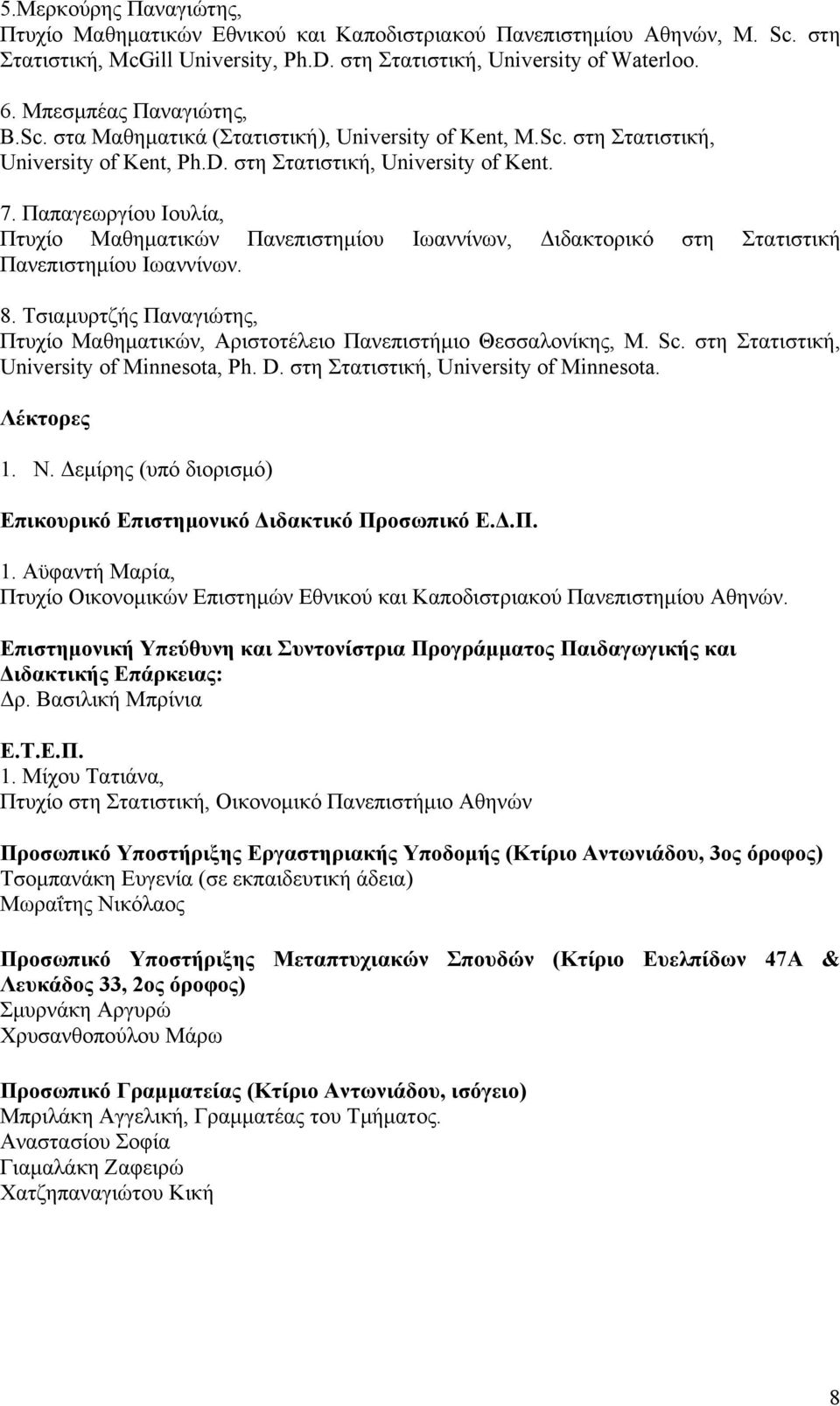 5.Μερκούρης Παναγιώτης,
Πτυχίο Μαθηματικών Εθνικού και Καποδιστριακού Πανεπιστημίου Αθηνών, M. Sc. στη Στατιστική, McGill University, Ph.D. στη Στατιστική, University of Waterloo.

6. Μπεσμπέας Παναγιώτης,
B.Sc. στα Μαθηματικά (Στατιστική), University of Kent, M.Sc. στη Στατιστική, University of Kent, Ph.D. στη Στατιστική, University of Kent.

7. Παπαγεωργίου Ιουλία,
Πτυχίο Μαθηματικών Πανεπιστημίου Ιωαννίνων, Διδακτορικό στη Στατιστική Πανεπιστημίου Ιωαννίνων.

8. Τσιαμυρτζής Παναγιώτης,
Πτυχίο Μαθηματικών, Αριστοτέλειο Πανεπιστήμιο Θεσσαλονίκης, M. Sc. στη Στατιστική, University of Minnesota, Ph. D. στη Στατιστική, University of Minnesota.

Λέκτορες

1. Ν. Δεμίρης (υπό διορισμό)

Επικουρικό Επιστημονικό Διδακτικό Προσωπικό Ε.Δ.Π.

1. Αϋφαντή Μαρία,
Πτυχίο Οικονομικών Επιστημών Εθνικού και Καποδιστριακού Πανεπιστημίου Αθηνών.

Επιστημονική Υπεύθυνη και Συντονίστρια Προγράμματος Παιδαγωγικής και Διδακτικής Επάρκειας:
Δρ. Βασιλική Μπρίνια

Ε.Τ.Ε.Π.
1. Μίχου Τατιάνα,
Πτυχίο στη Στατιστική, Οικονομικό Πανεπιστήμιο Αθηνών

Προσωπικό Υποστήριξης Εργαστηριακής Υποδομής (Κτίριο Αντωνιάδου, 3ος όροφος)
Τσομπανάκη Ευγενία (σε εκπαιδευτική άδεια)
Μωραΐτης Νικόλαος

Προσωπικό Υποστήριξης Μεταπτυχιακών Σπουδών (Κτίριο Ευελπίδων 47Α & Λευκάδος 33, 2ος όροφος)
Σμυρνάκη Αργυρώ
Χρυσανθοπούλου Μάρω

Προσωπικό Γραμματείας (Κτίριο Αντωνιάδου, ισόγειο)
Μπριλάκη Αγγελική, Γραμματέας του Τμήματος.
Αναστασίου Σοφία
Γιαμαλάκη Ζαφειρώ
Χατζηπαναγιώτου Κική

8